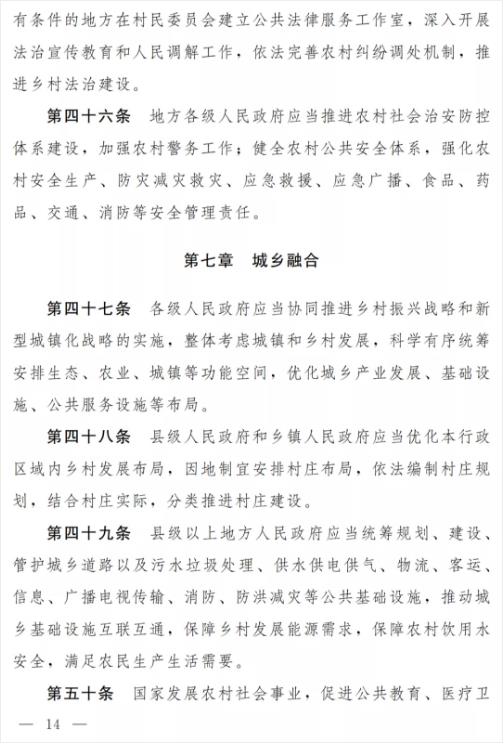 有条件的地方在村民委员会建立公共法律服务工作室，深入开展法治宣传教育和人民调解工作，依法完善农村纠纷调处机制，推进乡村法治建设。

第四十六条　地方各级人民政府应当推进农村社会治安防控体系建设，加强农村警务工作；健全农村公共安全体系，强化农村安全生产、防灾减灾救灾、应急救援、应急广播、食品、药品、交通、消防等安全管理责任。

第七章　城乡融合

第四十七条　各级人民政府应当协同推进乡村振兴战略和新型城镇化战略的实施，整体考虑城镇和乡村发展，科学有序统筹安排生态、农业、城镇等功能空间，优化城乡产业发展、基础设施、公共服务设施等布局。

第四十八条　县级人民政府和乡镇人民政府应当优化本行政区域内乡村发展布局，因地制宜安排村庄布局，依法编制村庄规划，结合村庄实际，分类推进村庄建设。

第四十九条　县级以上地方人民政府应当统筹规划、建设、管护城乡道路以及污水垃圾处理、供水供电供气、物流、客运、信息、广播电视传输、消防、防洪减灾等公共基础设施，推动城乡基础设施互联互通，保障乡村发展能源需求，保障农村饮用水安全，满足农民生产生活需要。

第五十条　国家发展农村社会事业，促进公共教育、医疗卫

— 14 —